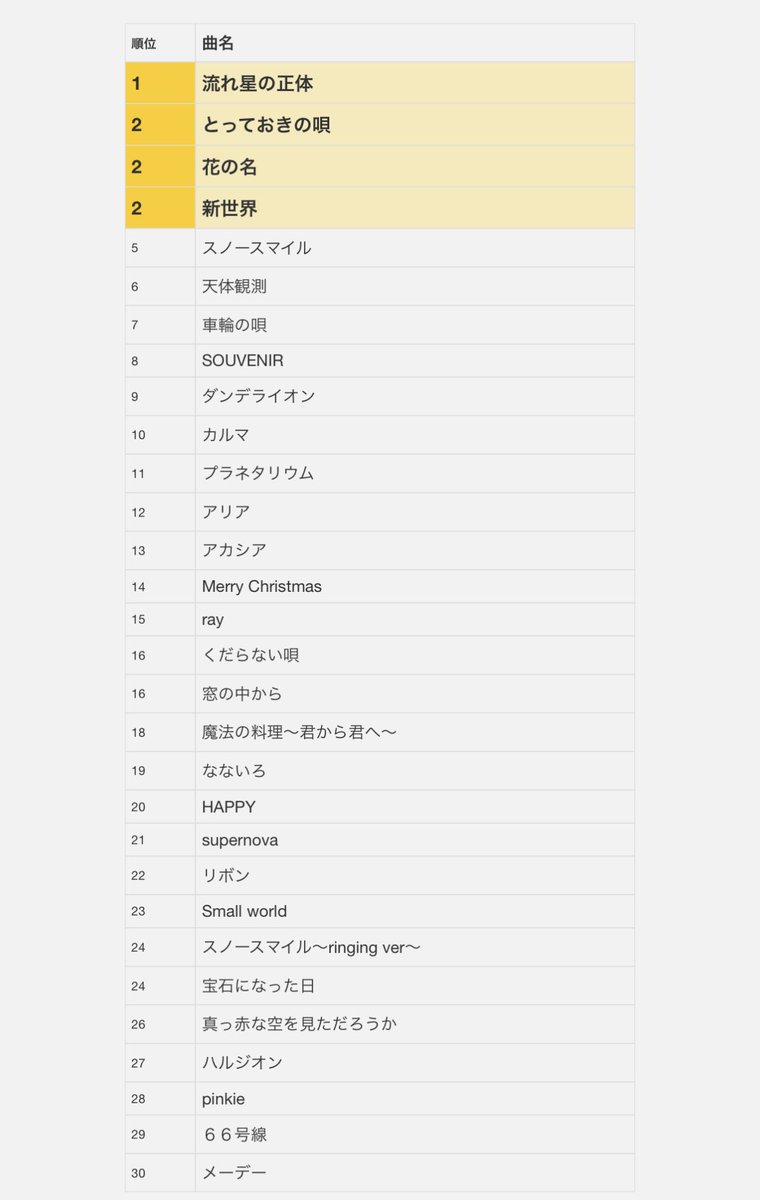 | 順位 | 曲名 |
|---|---|
| 1 | 流れ星の正体 |
| 2 | とっておきの唄 |
| 2 | 花の名 |
| 2 | 新世界 |
| 5 | スノースマイル |
| 6 | 天体観測 |
| 7 | 車輪の唄 |
| 8 | SOUVENIR |
| 9 | ダンデライオン |
| 10 | カルマ |
| 11 | プラネタリウム |
| 12 | アリア |
| 13 | アカシア |
| 14 | Merry Christmas |
| 15 | ray |
| 16 | くだらない唄 |
| 16 | 窓の中から |
| 18 | 魔法の料理〜君から君へ〜 |
| 19 | なないろ |
| 20 | HAPPY |
| 21 | supernova |
| 22 | リボン |
| 23 | Small world |
| 24 | スノースマイル〜ringing ver〜 |
| 24 | 宝石になった日 |
| 26 | 真っ赤な空を見ただろうか |
| 27 | ハルジオン |
| 28 | pinkie |
| 29 | ６６号線 |
| 30 | メーデー |